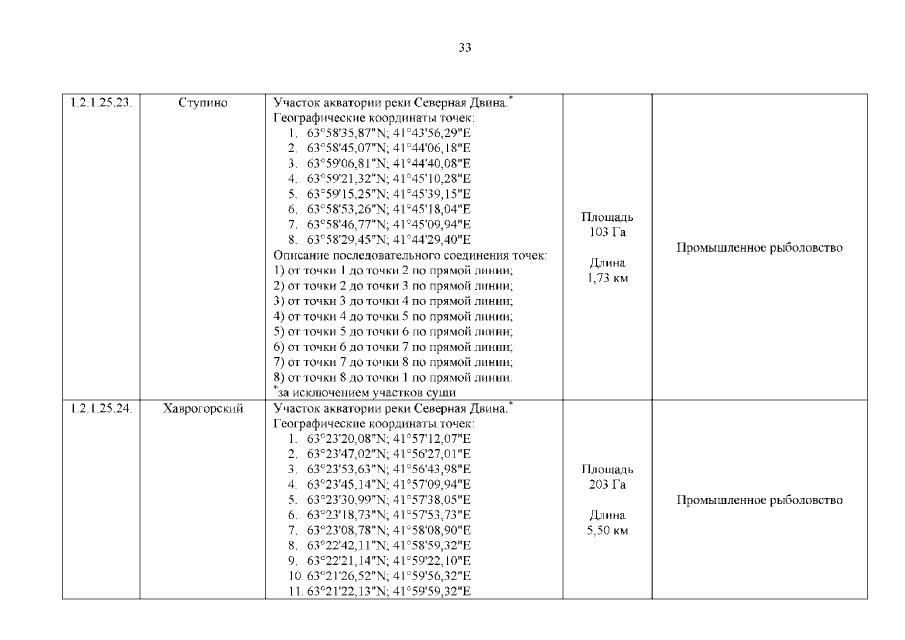 33

| 1.2.1.25.23. | Ступино | Участок акватории реки Северная Двина.$^{*}$ Географические координаты точек: 1. 63°58'35,87"N; 41°43'56,29"E 2. 63°58'45,07"N; 41°44'06,18"E 3. 63°59'06,81"N; 41°44'40,08"E 4. 63°59'21,32"N; 41°45'10,28"E 5. 63°59'15,25"N; 41°45'39,15"E 6. 63°58'53,26"N; 41°45'18,04"E 7. 63°58'46,77"N; 41°45'09,94"E 8. 63°58'29,45"N; 41°44'29,40"E Описание последовательного соединения точек: 1) от точки 1 до точки 2 по прямой линии; 2) от точки 2 до точки 3 по прямой линии; 3) от точки 3 до точки 4 по прямой линии; 4) от точки 4 до точки 5 по прямой линии; 5) от точки 5 до точки 6 по прямой линии; 6) от точки 6 до точки 7 по прямой линии; 7) от точки 7 до точки 8 по прямой линии; 8) от точки 8 до точки 1 по прямой линии. $^{*}$за исключением участков суши | Площадь 103 Га Длина 1,73 км | Промышленное рыболовство |
|---|---|---|---|---|
| 1.2.1.25.24. | Хаврогорский | Участок акватории реки Северная Двина.$^{*}$ Географические координаты точек: 1. 63°23'20,08"N; 41°57'12,07"E 2. 63°23'47,02"N; 41°56'27,01"E 3. 63°23'53,63"N; 41°56'43,98"E 4. 63°23'45,14"N; 41°57'09,94"E 5. 63°23'30,99"N; 41°57'38,05"E 6. 63°23'18,73"N; 41°57'53,73"E 7. 63°23'08,78"N; 41°58'08,90"E 8. 63°22'42,11"N; 41°58'59,32"E 9. 63°22'21,14"N; 41°59'22,10"E 10. 63°21'26,52"N; 41°59'56,32"E 11. 63°21'22,13"N; 41°59'59,32"E | Площадь 203 Га Длина 5,50 км | Промышленное рыболовство |